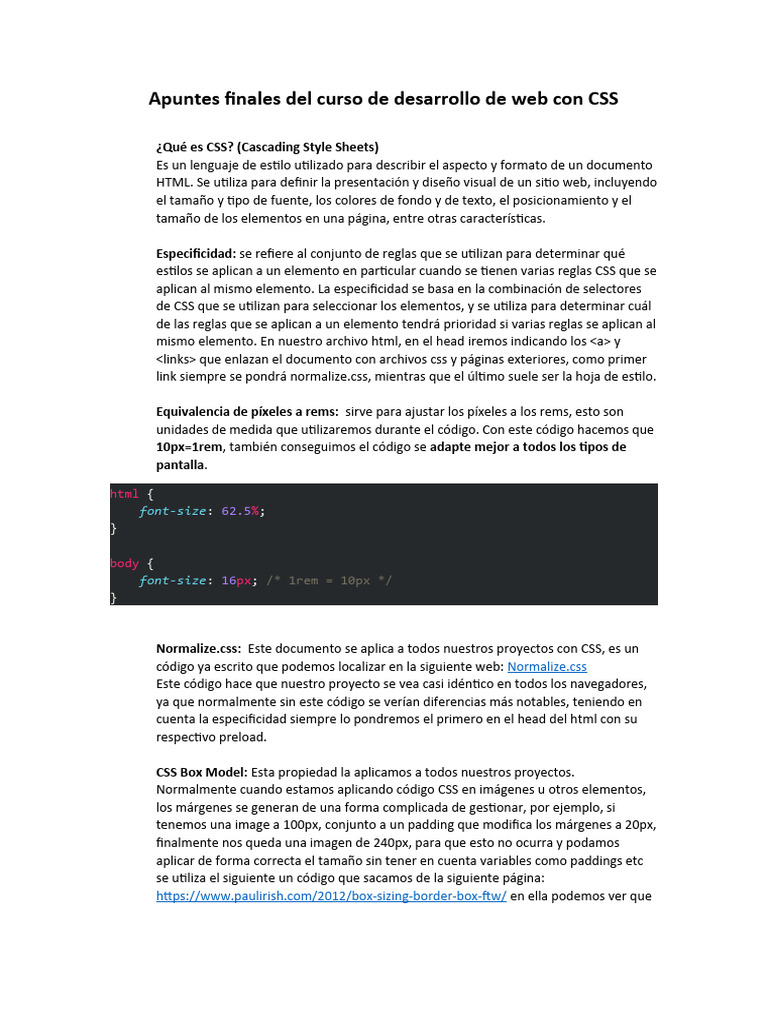 Apuntes finales del curso de desarrollo de web con CSS

¿Qué es CSS? (Cascading Style Sheets)
Es un lenguaje de estilo utilizado para describir el aspecto y formato de un documento HTML. Se utiliza para definir la presentación y diseño visual de un sitio web, incluyendo el tamaño y tipo de fuente, los colores de fondo y de texto, el posicionamiento y el tamaño de los elementos en una página, entre otras características.

Especificidad: se refiere al conjunto de reglas que se utilizan para determinar qué estilos se aplican a un elemento en particular cuando se tienen varias reglas CSS que se aplican al mismo elemento. La especificidad se basa en la combinación de selectores de CSS que se utilizan para seleccionar los elementos, y se utiliza para determinar cuál de las reglas que se aplican a un elemento tendrá prioridad si varias reglas se aplican al mismo elemento. En nuestro archivo html, en el head iremos indicando los <a> y <links> que enlazan el documento con archivos css y páginas exteriores, como primer link siempre se pondrá normalize.css, mientras que el último suele ser la hoja de estilo.

Equivalencia de píxeles a rems: sirve para ajustar los píxeles a los rems, esto son unidades de medida que utilizaremos durante el código. Con este código hacemos que 10px=1rem, también conseguimos el código se adapte mejor a todos los tipos de pantalla.

html {
    font-size: 62.5%;
}

body {
    font-size: 16px; /* 1rem = 10px */
}

Normalize.css: Este documento se aplica a todos nuestros proyectos con CSS, es un código ya escrito que podemos localizar en la siguiente web: Normalize.css
Este código hace que nuestro proyecto se vea casi idéntico en todos los navegadores, ya que normalmente sin este código se verían diferencias más notables, teniendo en cuenta la especificidad siempre lo pondremos el primero en el head del html con su respectivo preload.

CSS Box Model: Esta propiedad la aplicamos a todos nuestros proyectos. Normalmente cuando estamos aplicando código CSS en imágenes u otros elementos, los márgenes se generan de una forma complicada de gestionar, por ejemplo, si tenemos una image a 100px, conjunto a un padding que modifica los márgenes a 20px, finalmente nos queda una imagen de 240px, para que esto no ocurra y podamos aplicar de forma correcta el tamaño sin tener en cuenta variables como paddings etc se utiliza el siguiente un código que sacamos de la siguiente página: https://www.paulirish.com/2012/box-sizing-border-box-ftw/ en ella podemos ver que